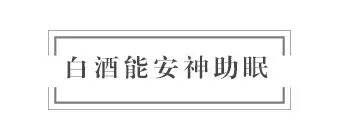 白酒能安神助眠